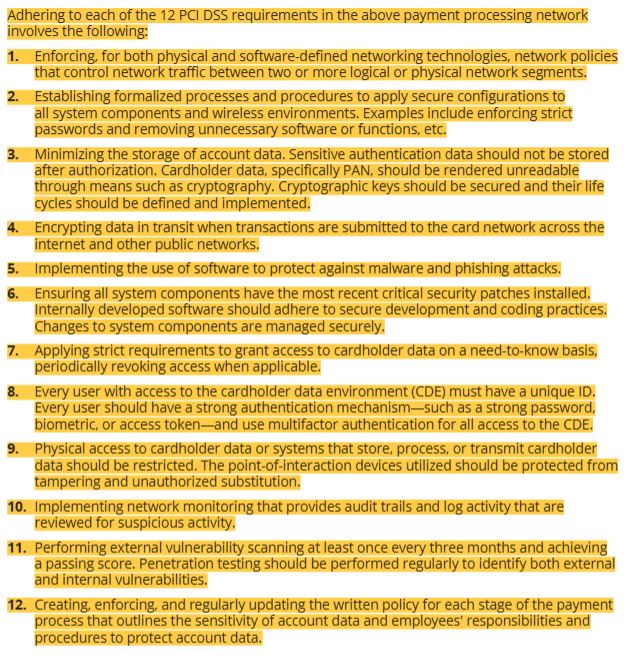 Adhering to each of the 12 PCI DSS requirements in the above payment processing network involves the following:

1. Enforcing, for both physical and software-defined networking technologies, network policies that control network traffic between two or more logical or physical network segments.

2. Establishing formalized processes and procedures to apply secure configurations to all system components and wireless environments. Examples include enforcing strict passwords and removing unnecessary software or functions, etc.

3. Minimizing the storage of account data. Sensitive authentication data should not be stored after authorization. Cardholder data, specifically PAN, should be rendered unreadable through means such as cryptography. Cryptographic keys should be secured and their life cycles should be defined and implemented.

4. Encrypting data in transit when transactions are submitted to the card network across the internet and other public networks.

5. Implementing the use of software to protect against malware and phishing attacks.

6. Ensuring all system components have the most recent critical security patches installed. Internally developed software should adhere to secure development and coding practices. Changes to system components are managed securely.

7. Applying strict requirements to grant access to cardholder data on a need-to-know basis, periodically revoking access when applicable.

8. Every user with access to the cardholder data environment (CDE) must have a unique ID. Every user should have a strong authentication mechanism—such as a strong password, biometric, or access token—and use multifactor authentication for all access to the CDE.

9. Physical access to cardholder data or systems that store, process, or transmit cardholder data should be restricted. The point-of-interaction devices utilized should be protected from tampering and unauthorized substitution.

10. Implementing network monitoring that provides audit trails and log activity that are reviewed for suspicious activity.

11. Performing external vulnerability scanning at least once every three months and achieving a passing score. Penetration testing should be performed regularly to identify both external and internal vulnerabilities.

12. Creating, enforcing, and regularly updating the written policy for each stage of the payment process that outlines the sensitivity of account data and employees' responsibilities and procedures to protect account data.